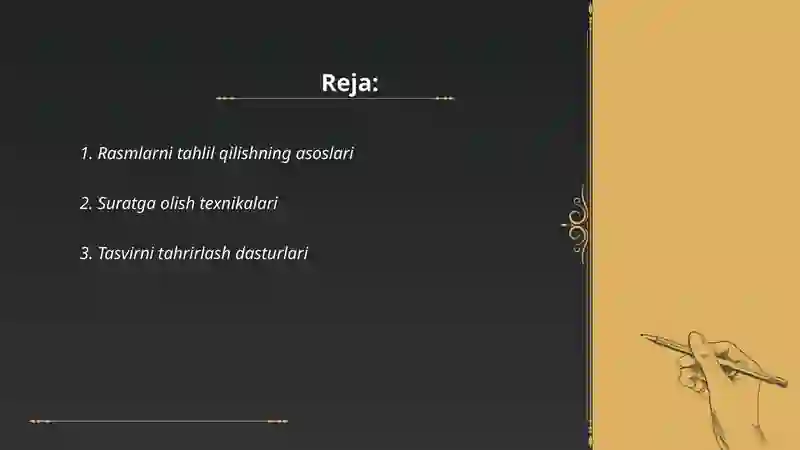 Reja:

1. Rasmlarni tahlil qilishning asoslari

2. Suratga olish texnikalari

3. Tasvirni tahrirlash dasturlari